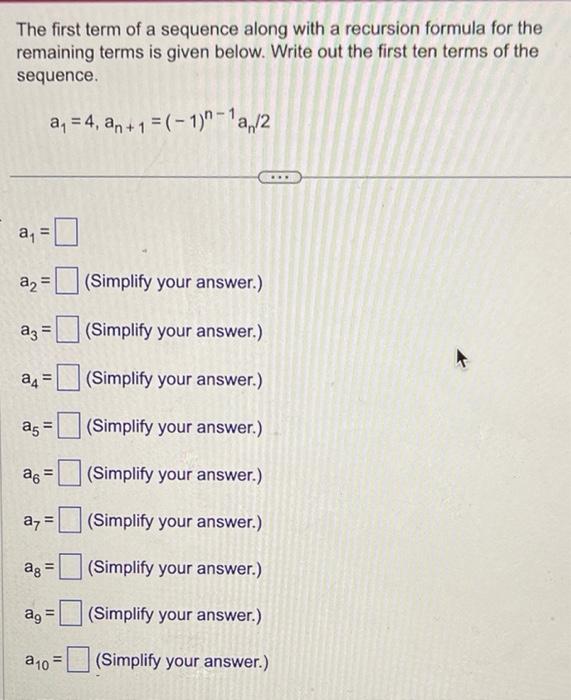 The first term of a sequence along with a recursion formula for the remaining terms is given below. Write out the first ten terms of the sequence.

$a_1 = 4, a_{n+1} = (-1)^{n-1} a_n/2$

$a_1 =$ ☐

$a_2 =$ ☐ (Simplify your answer.)

$a_3 =$ ☐ (Simplify your answer.)

$a_4 =$ ☐ (Simplify your answer.)

$a_5 =$ ☐ (Simplify your answer.)

$a_6 =$ ☐ (Simplify your answer.)

$a_7 =$ ☐ (Simplify your answer.)

$a_8 =$ ☐ (Simplify your answer.)

$a_9 =$ ☐ (Simplify your answer.)

$a_{10} =$ ☐ (Simplify your answer.)